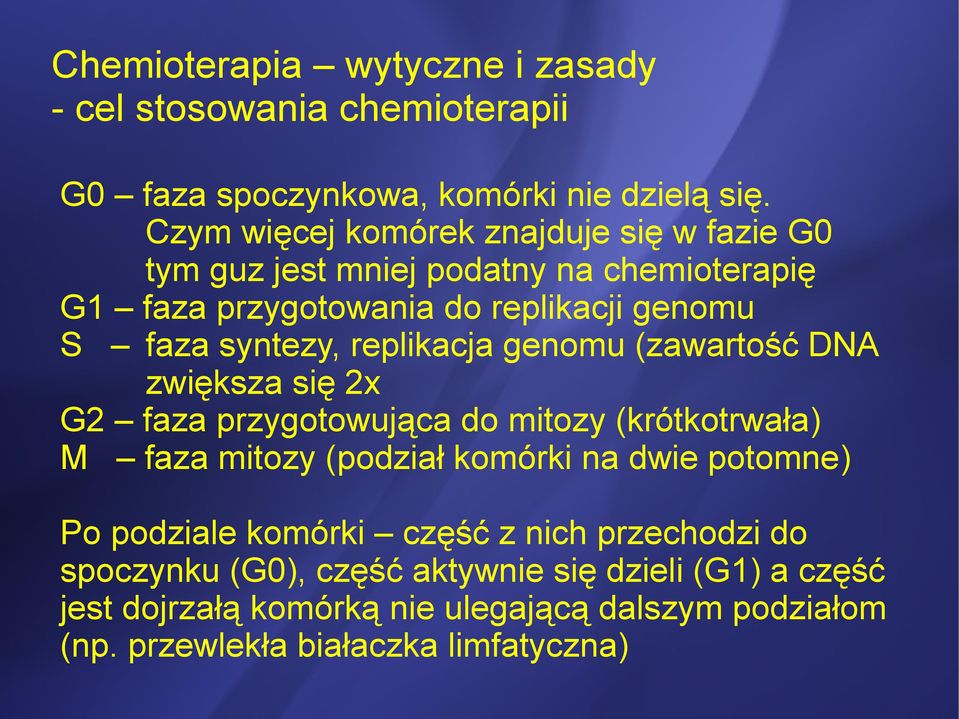 Chemioterapia – wytyczne i zasady
- cel stosowania chemioterapii

G0 – faza spoczynkowa, komórki nie dzielą się.
Czym więcej komórek znajduje się w fazie G0 tym guz jest mniej podatny na chemioterapię
G1 – faza przygotowania do replikacji genomu
S – faza syntezy, replikacja genomu (zawartość DNA zwiększa się 2x
G2 – faza przygotowująca do mitozy (krótkotrwała)
M – faza mitozy (podział komórki na dwie potomne)

Po podziale komórki – część z nich przechodzi do spoczynku (G0), część aktywnie się dzieli (G1) a część jest dojrzałą komórką nie ulegającą dalszym podziałom (np. przewlekła białaczka limfatyczna)